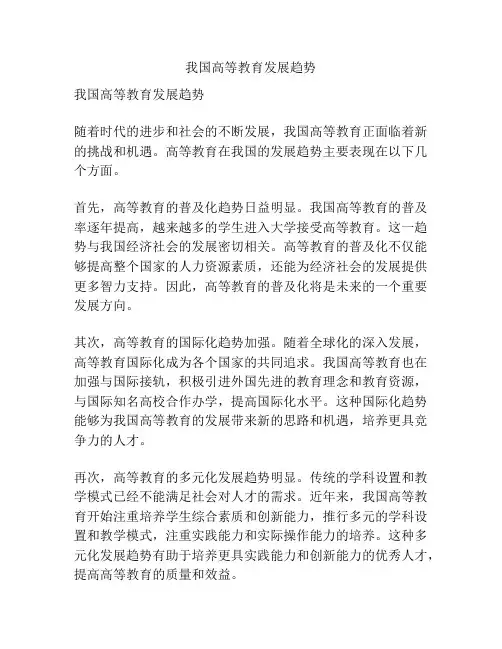 我国高等教育发展趋势

我国高等教育发展趋势

随着时代的进步和社会的不断发展，我国高等教育正面临着新的挑战和机遇。高等教育在我国的发展趋势主要表现在以下几个方面。

首先，高等教育的普及化趋势日益明显。我国高等教育的普及率逐年提高，越来越多的学生进入大学接受高等教育。这一趋势与我国经济社会的发展密切相关。高等教育的普及化不仅能够提高整个国家的人力资源素质，还能为经济社会的发展提供更多智力支持。因此，高等教育的普及化将是未来的一个重要发展方向。

其次，高等教育的国际化趋势加强。随着全球化的深入发展，高等教育国际化成为各个国家的共同追求。我国高等教育也在加强与国际接轨，积极引进外国先进的教育理念和教育资源，与国际知名高校合作办学，提高国际化水平。这种国际化趋势能够为我国高等教育的发展带来新的思路和机遇，培养更具竞争力的人才。

再次，高等教育的多元化发展趋势明显。传统的学科设置和教学模式已经不能满足社会对人才的需求。近年来，我国高等教育开始注重培养学生综合素质和创新能力，推行多元的学科设置和教学模式，注重实践能力和实际操作能力的培养。这种多元化发展趋势有助于培养更具实践能力和创新能力的优秀人才，提高高等教育的质量和效益。